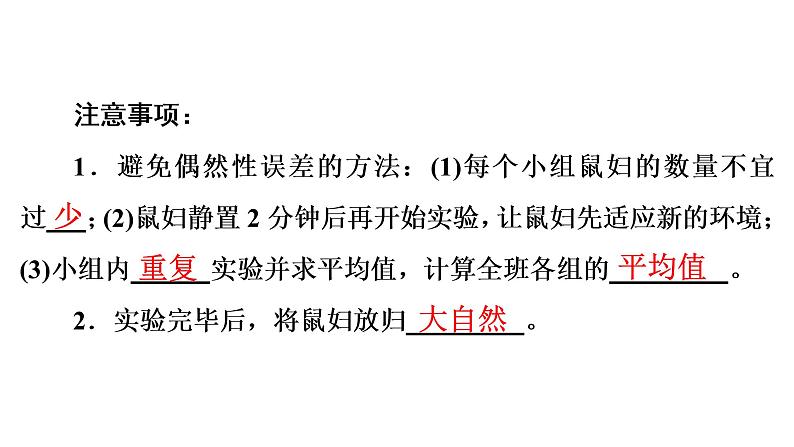 注意事项：

1．避免偶然性误差的方法：(1)每个小组鼠妇的数量不宜过少；(2)鼠妇静置 2 分钟后再开始实验，让鼠妇先适应新的环境；(3)小组内重复实验并求平均值，计算全班各组的平均值。

2．实验完毕后，将鼠妇放归大自然。